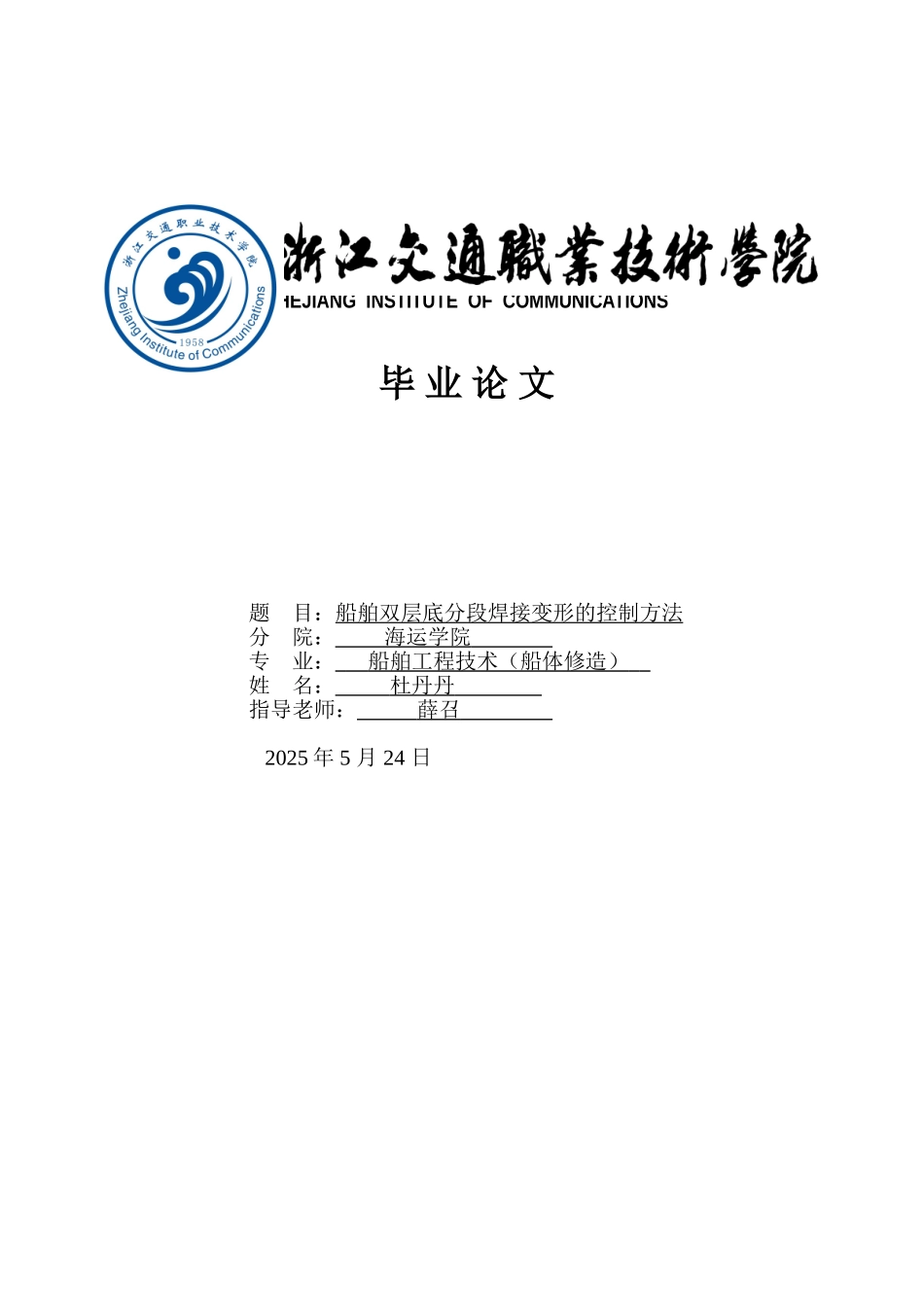 浙江交通职业技术学院
Zhejiang Institute of Communications
1958

浙江交通職業技術學院
HEJIANG INSTITUTE OF COMMUNICATIONS

毕业论文

题　目：船舶双层底分段焊接变形的控制方法
分　院：海运学院
专　业：船舶工程技术（船体修造）
姓　名：杜丹丹
指导老师：薛召

2025 年 5 月 24 日